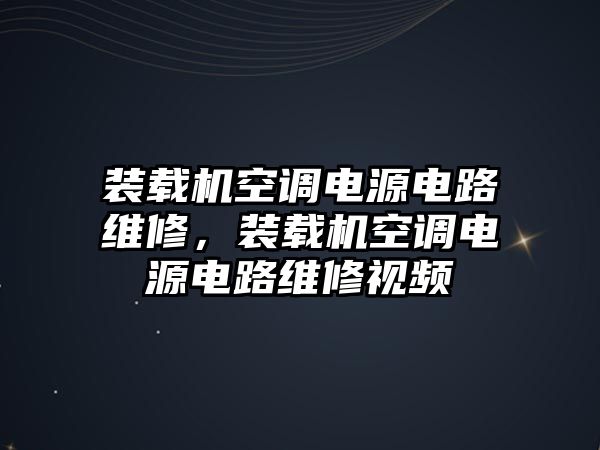 装载机空调电源电路维修，装载机空调电源电路维修视频